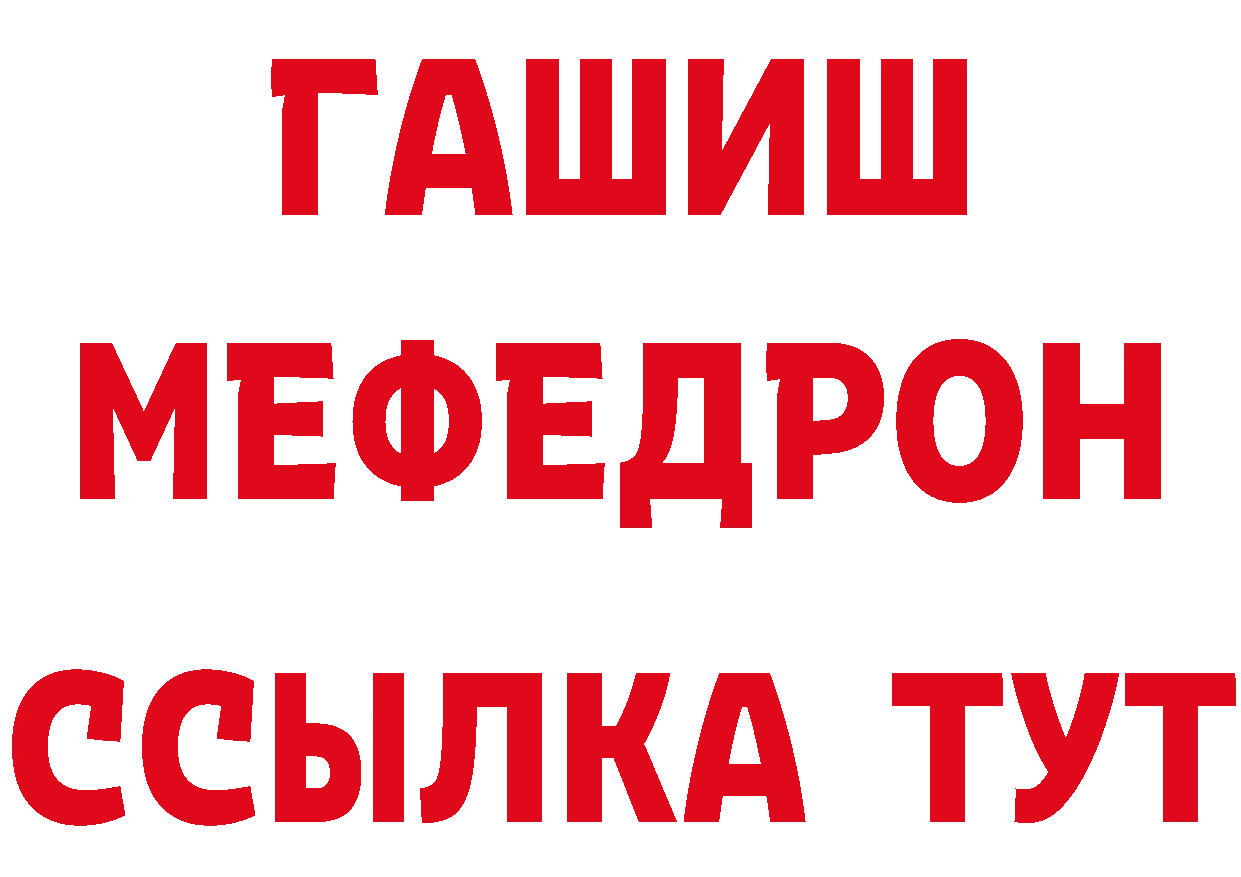 ГАШИШ
МЕФЕДРОН
ССЫЛКА ТУТ